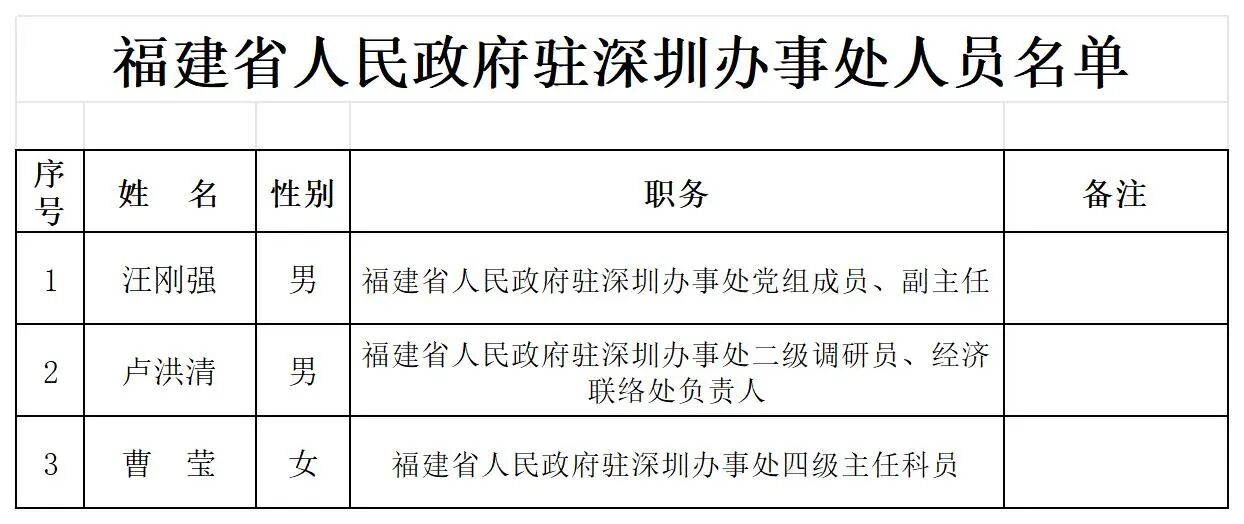 福建省人民政府驻深圳办事处人员名单

| 序号 | 姓　名 | 性别 | 职务 | 备注 |
|---|---|---|---|---|
| 1 | 汪刚强 | 男 | 福建省人民政府驻深圳办事处党组成员、副主任 | |
| 2 | 卢洪清 | 男 | 福建省人民政府驻深圳办事处二级调研员、经济联络处负责人 | |
| 3 | 曹　莹 | 女 | 福建省人民政府驻深圳办事处四级主任科员 | |